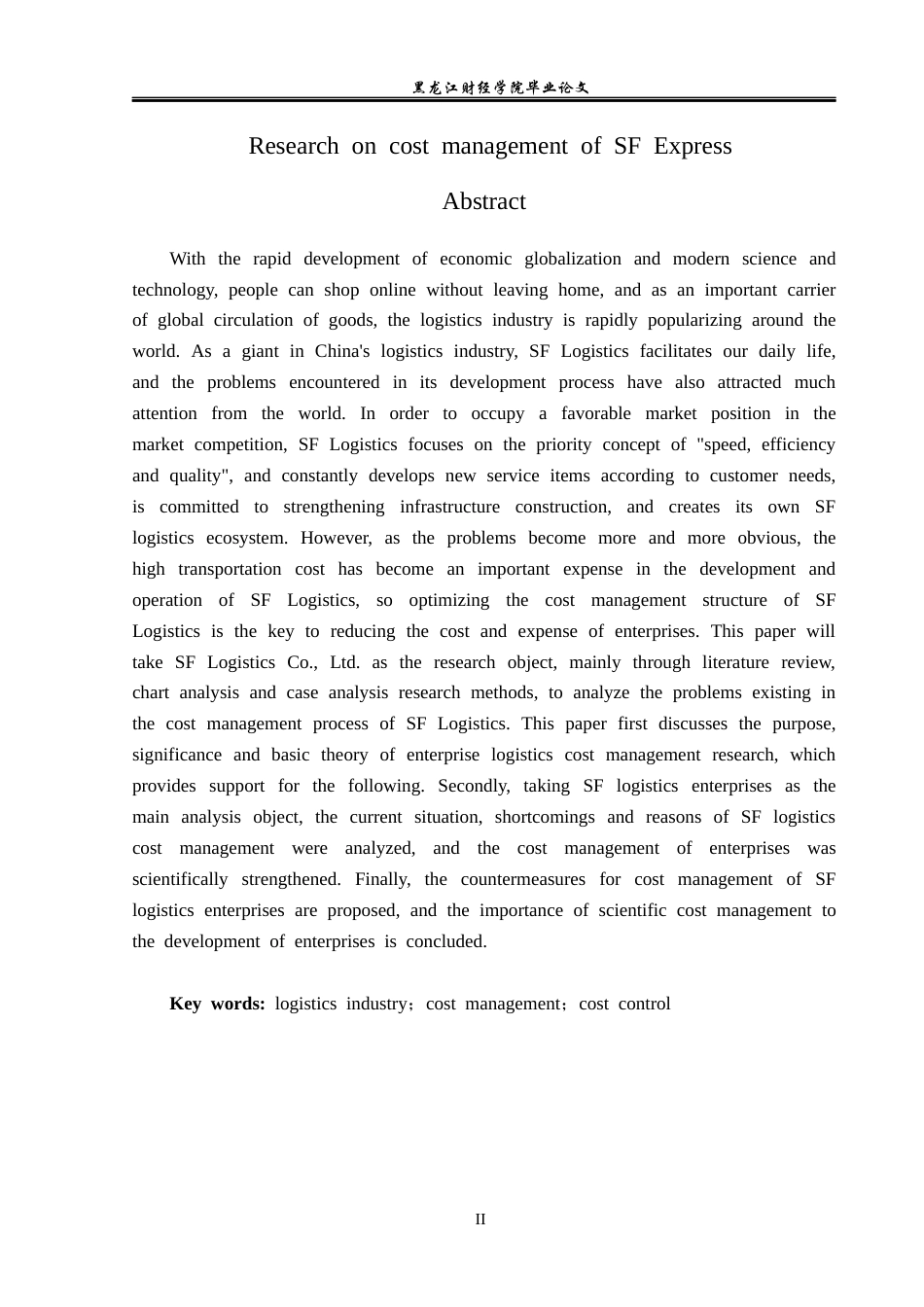 黑龙江财经学院毕业论文

Research on cost management of SF Express

Abstract

With the rapid development of economic globalization and modern science and technology, people can shop online without leaving home, and as an important carrier of global circulation of goods, the logistics industry is rapidly popularizing around the world. As a giant in China's logistics industry, SF Logistics facilitates our daily life, and the problems encountered in its development process have also attracted much attention from the world. In order to occupy a favorable market position in the market competition, SF Logistics focuses on the priority concept of "speed, efficiency and quality", and constantly develops new service items according to customer needs, is committed to strengthening infrastructure construction, and creates its own SF logistics ecosystem. However, as the problems become more and more obvious, the high transportation cost has become an important expense in the development and operation of SF Logistics, so optimizing the cost management structure of SF Logistics is the key to reducing the cost and expense of enterprises. This paper will take SF Logistics Co., Ltd. as the research object, mainly through literature review, chart analysis and case analysis research methods, to analyze the problems existing in the cost management process of SF Logistics. This paper first discusses the purpose, significance and basic theory of enterprise logistics cost management research, which provides support for the following. Secondly, taking SF logistics enterprises as the main analysis object, the current situation, shortcomings and reasons of SF logistics cost management were analyzed, and the cost management of enterprises was scientifically strengthened. Finally, the countermeasures for cost management of SF logistics enterprises are proposed, and the importance of scientific cost management to the development of enterprises is concluded.

Key words: logistics industry；cost management；cost control

II